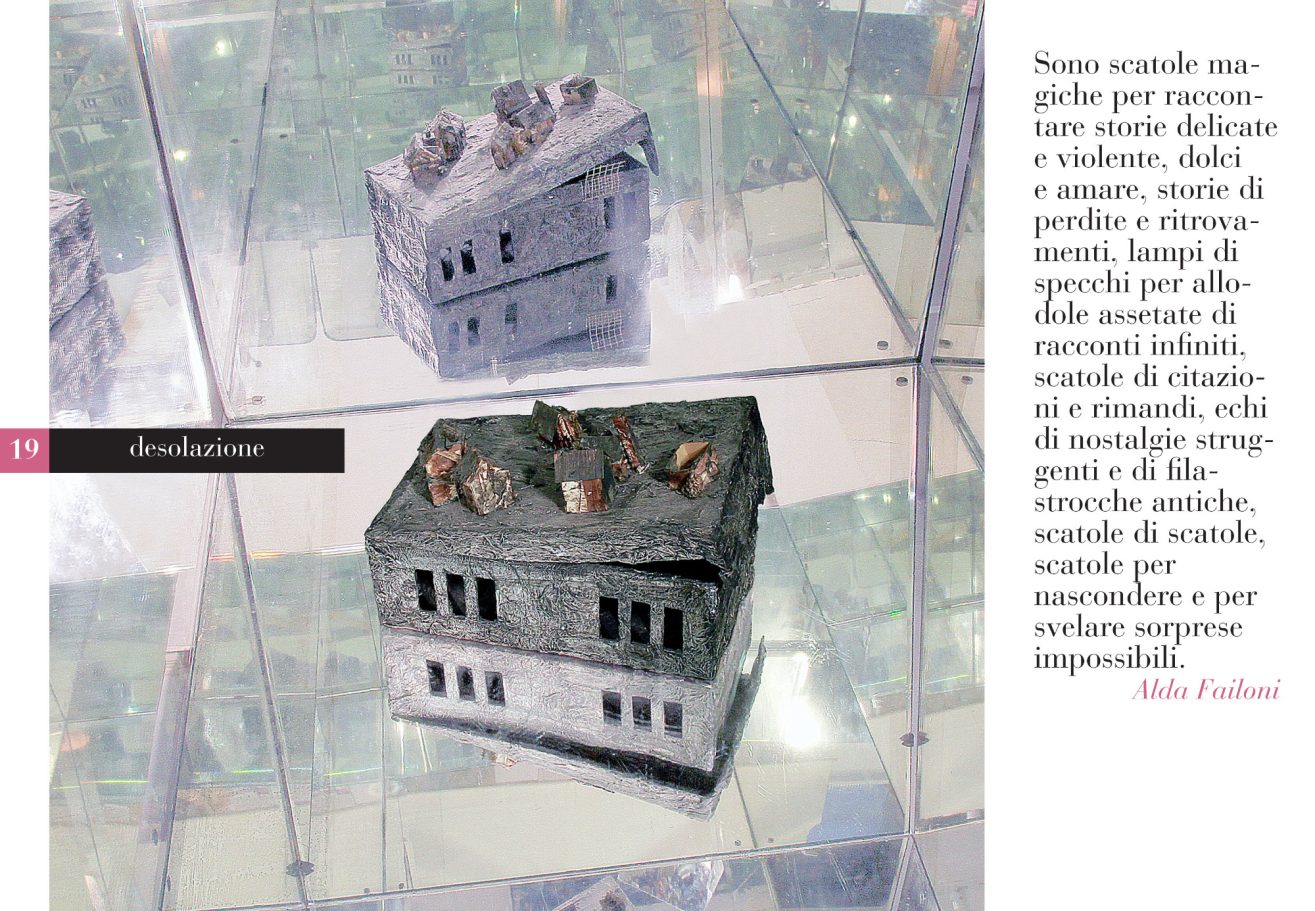 19 desolazione

Sono scatole magiche per raccontare storie delicate e violente, dolci e amare, storie di perdite e ritrovamenti, lampi di specchi per allodole assetate di racconti infiniti, scatole di citazioni e rimandi, echi di nostalgie struggenti e di filastrocche antiche, scatole di scatole, scatole per nascondere e per svelare sorprese impossibili.

Alda Failoni